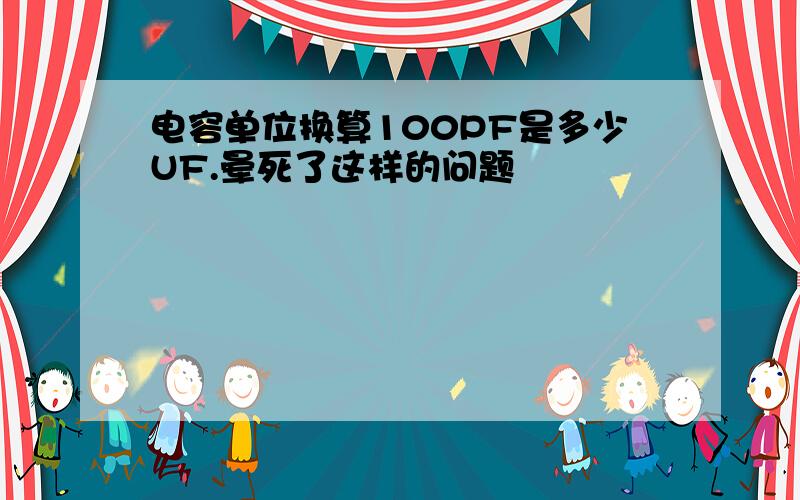 电容单位换算100PF是多少UF.晕死了这样的问题